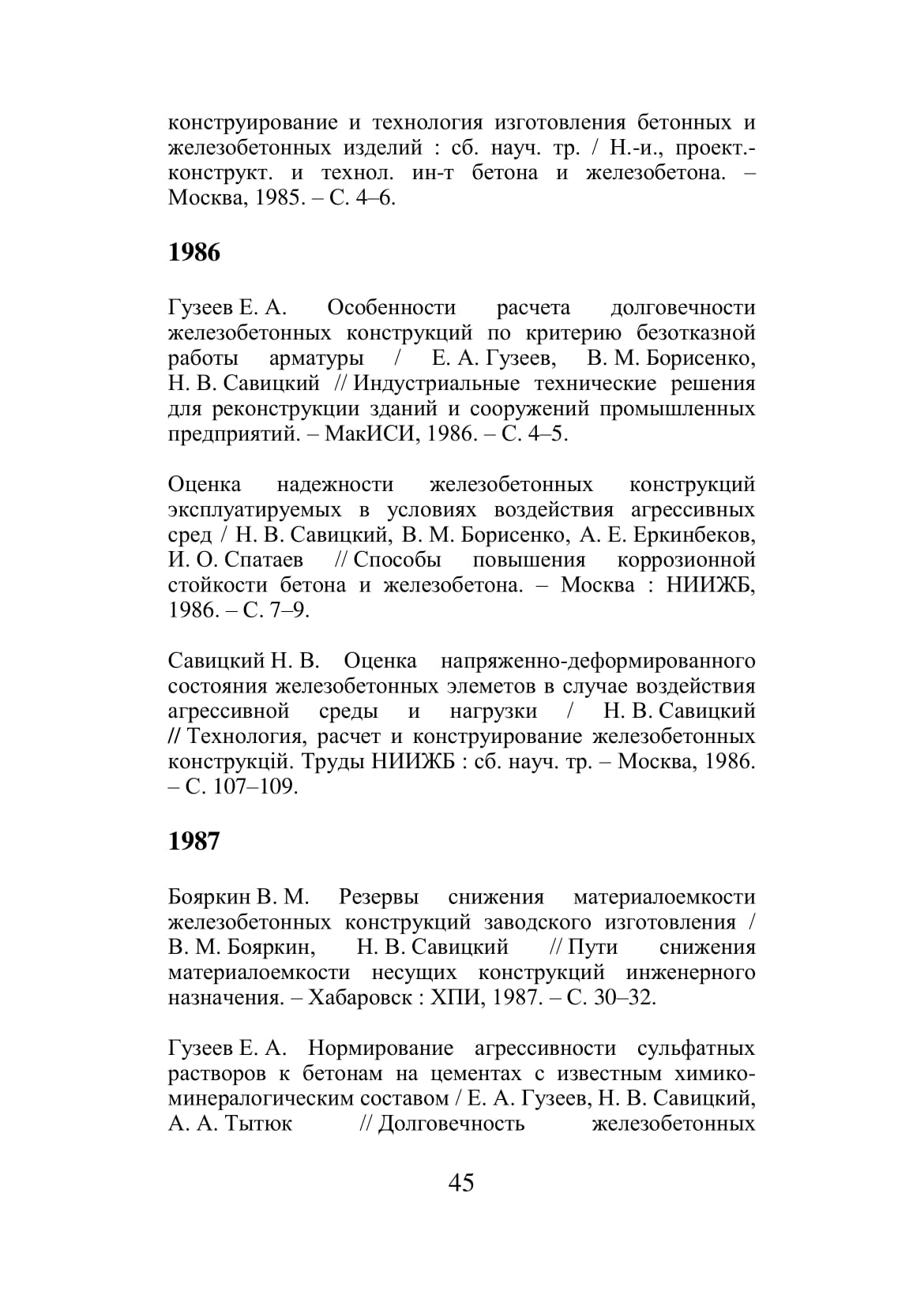 конструирование и технология изготовления бетонных и железобетонных изделий : сб. науч. тр. / Н.-и., проект.-конструкт. и технол. ин-т бетона и железобетона. – Москва, 1985. – С. 4–6.

1986

Гузеев Е. А. Особенности расчета долговечности железобетонных конструкций по критерию безотказной работы арматуры / Е. А. Гузеев, В. М. Борисенко, Н. В. Савицкий // Индустриальные технические решения для реконструкции зданий и сооружений промышленных предприятий. – МакИСИ, 1986. – С. 4–5.

Оценка надежности железобетонных конструкций эксплуатируемых в условиях воздействия агрессивных сред / Н. В. Савицкий, В. М. Борисенко, А. Е. Еркинбеков, И. О. Спатаев // Способы повышения коррозионной стойкости бетона и железобетона. – Москва : НИИЖБ, 1986. – С. 7–9.

Савицкий Н. В. Оценка напряженно-деформированного состояния железобетонных элеметов в случае воздействия агрессивной среды и нагрузки / Н. В. Савицкий // Технология, расчет и конструирование железобетонных конструкцій. Труды НИИЖБ : сб. науч. тр. – Москва, 1986. – С. 107–109.

1987

Бояркин В. М. Резервы снижения материалоемкости железобетонных конструкций заводского изготовления / В. М. Бояркин, Н. В. Савицкий // Пути снижения материалоемкости несущих конструкций инженерного назначения. – Хабаровск : ХПИ, 1987. – С. 30–32.

Гузеев Е. А. Нормирование агрессивности сульфатных растворов к бетонам на цементах с известным химико-минералогическим составом / Е. А. Гузеев, Н. В. Савицкий, А. А. Тытюк // Долговечность железобетонных

45